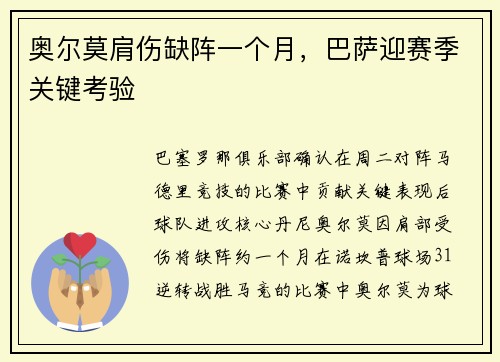 奥尔莫肩伤缺阵一个月，巴萨迎赛季关键考验

巴塞罗那俱乐部确认在周二对阵马德里竞技的比赛中贡献关键表现后球队进攻核心丹尼奥尔莫因肩部受伤将缺阵约一个月在诺坎普球场31逆转战胜马竞的比赛中奥尔莫为球